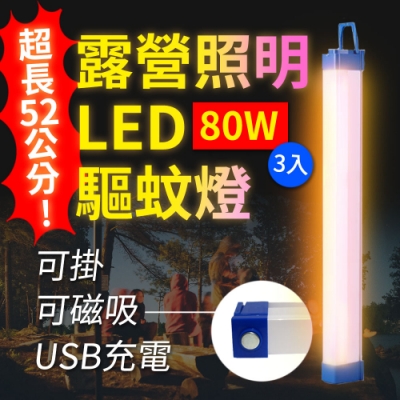 超長52公分!

露營照明
LED 80W
3入
驅蚊燈

可掛
可磁吸
USB充電